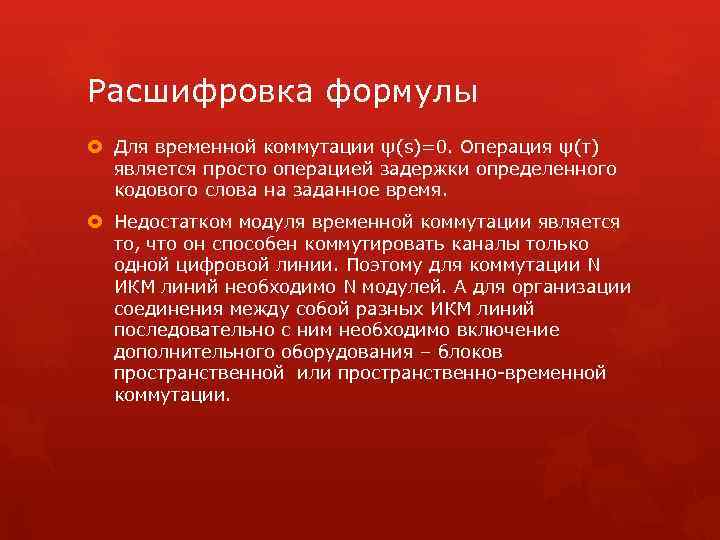 Расшифровка формулы

Для временной коммутации $\psi(s)=0$. Операция $\psi(\tau)$ является просто операцией задержки определенного кодового слова на заданное время.

Недостатком модуля временной коммутации является то, что он способен коммутировать каналы только одной цифровой линии. Поэтому для коммутации N ИКМ линий необходимо N модулей. А для организации соединения между собой разных ИКМ линий последовательно с ним необходимо включение дополнительного оборудования – блоков пространственной или пространственно-временной коммутации.